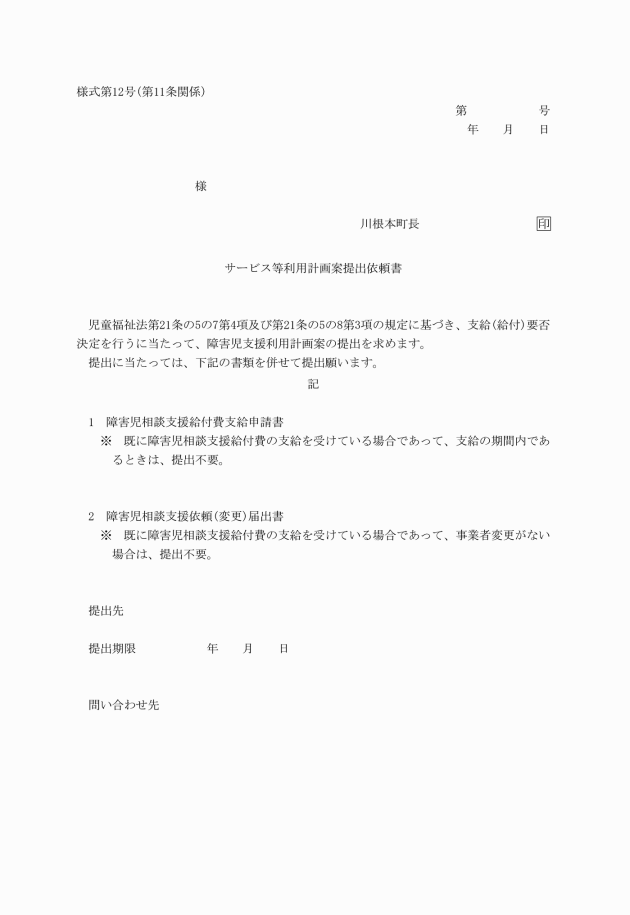 様式第12号(第11条関係)

第　　　　号
年　　月　　日

様

川根本町長　　　　　　　　印

サービス等利用計画案提出依頼書

児童福祉法第21条の5の7第4項及び第21条の5の8第3項の規定に基づき、支給(給付)要否決定を行うに当たって、障害児支援利用計画案の提出を求めます。
提出に当たっては、下記の書類を併せて提出願います。

記

1　障害児相談支援給付費支給申請書
※　既に障害児相談支援給付費の支給を受けている場合であって、支給の期間内であるときは、提出不要。

2　障害児相談支援依頼(変更)届出書
※　既に障害児相談支援給付費の支給を受けている場合であって、事業者変更がない場合は、提出不要。

提出先

提出期限　　　　　年　　月　　日

問い合わせ先